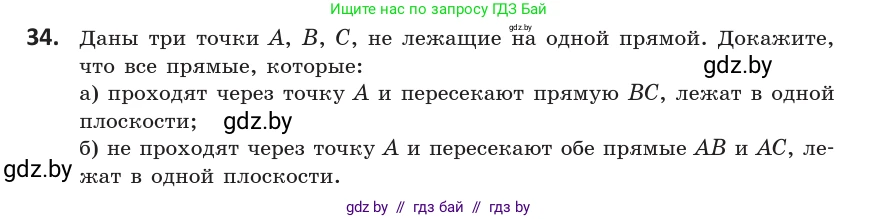 Ищите нас по запросу ГДЗ Бай

gdz.by

**34.** Даны три точки $A$, $B$, $C$, не лежащие на одной прямой. Докажите, что все прямые, которые:

gdz.by

а) проходят через точку $A$ и пересекают прямую $BC$, лежат в одной плоскости;

gdz.by

б) не проходят через точку $A$ и пересекают обе прямые $AB$ и $AC$, лежат в одной плоскости.

gdz.by

gdz by // гдз бай // гдз by